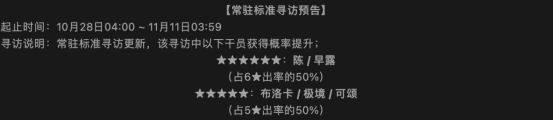 【常驻标准寻访预告】

起止时间：10月28日04:00 ~ 11月11日03:59

寻访说明：常驻标准寻访更新，该寻访中以下干员获得概率提升；

★★★★★★：陈 / 早露

（占6★出率的50%）

★★★★★：布洛卡 / 极境 / 可颂

（占5★出率的50%）